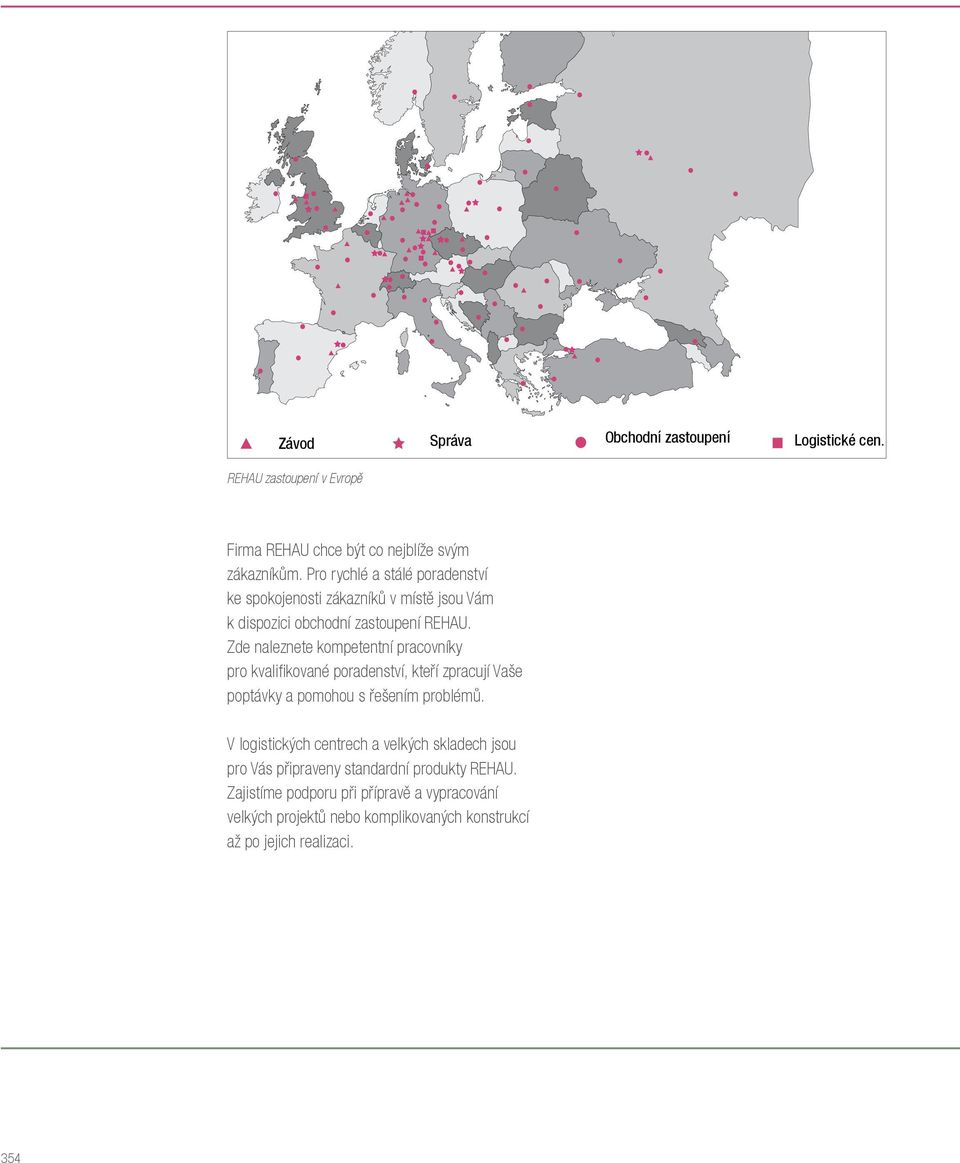 Závod Správa Obchodní zastoupení Logistické cen.

REHAU zastoupení v Evropě

Firma REHAU chce být co nejblíže svým zákazníkům. Pro rychlé a stálé poradenství ke spokojenosti zákazníků v místě jsou Vám k dispozici obchodní zastoupení REHAU. Zde naleznete kompetentní pracovníky pro kvalifikované poradenství, kteří zpracují Vaše poptávky a pomohou s řešením problémů.

V logistických centrech a velkých skladech jsou pro Vás připraveny standardní produkty REHAU. Zajistíme podporu při přípravě a vypracování velkých projektů nebo komplikovaných konstrukcí až po jejich realizaci.

354